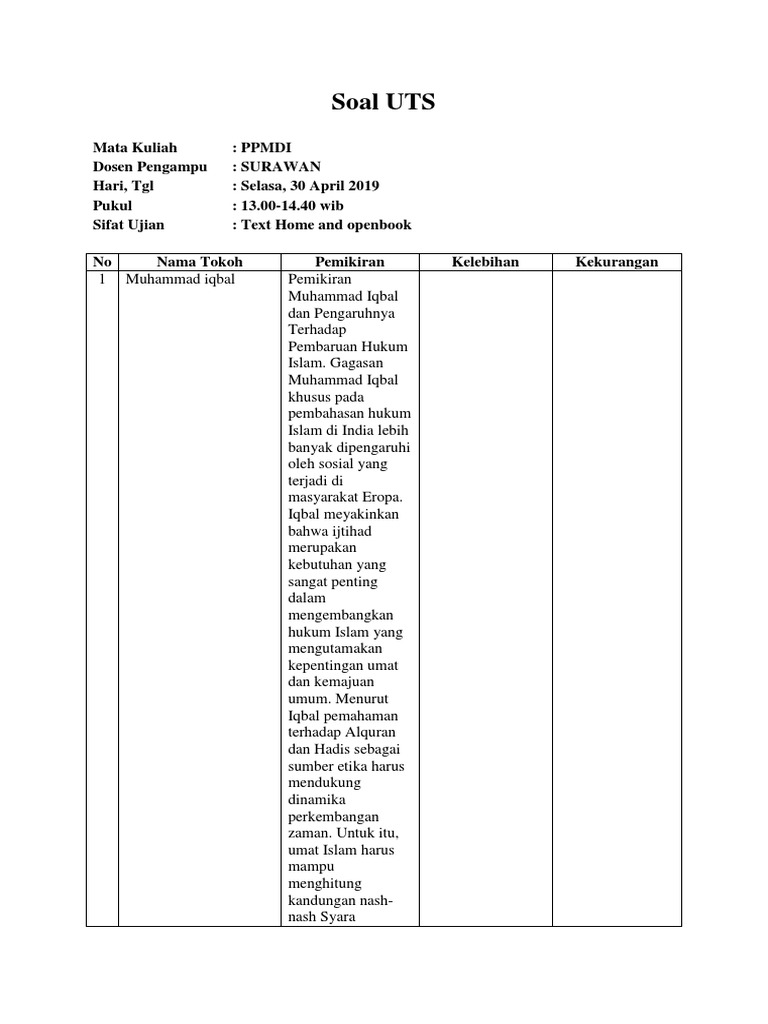 Soal UTS

Mata Kuliah : PPMDI
Dosen Pengampu : SURAWAN
Hari, Tgl : Selasa, 30 April 2019
Pukul : 13.00-14.40 wib
Sifat Ujian : Text Home and openbook

| No | Nama Tokoh | Pemikiran | Kelebihan | Kekurangan |
|---|---|---|---|---|
| 1 | Muhammad iqbal | Pemikiran Muhammad Iqbal dan Pengaruhnya Terhadap Pembaruan Hukum Islam. Gagasan Muhammad Iqbal khusus pada pembahasan hukum Islam di India lebih banyak dipengaruhi oleh sosial yang terjadi di masyarakat Eropa. Iqbal meyakinkan bahwa ijtihad merupakan kebutuhan yang sangat penting dalam mengembangkan hukum Islam yang mengutamakan kepentingan umat dan kemajuan umum. Menurut Iqbal pemahaman terhadap Alquran dan Hadis sebagai sumber etika harus mendukung dinamika perkembangan zaman. Untuk itu, umat Islam harus mampu menghitung kandungan nash-nash Syara | | |